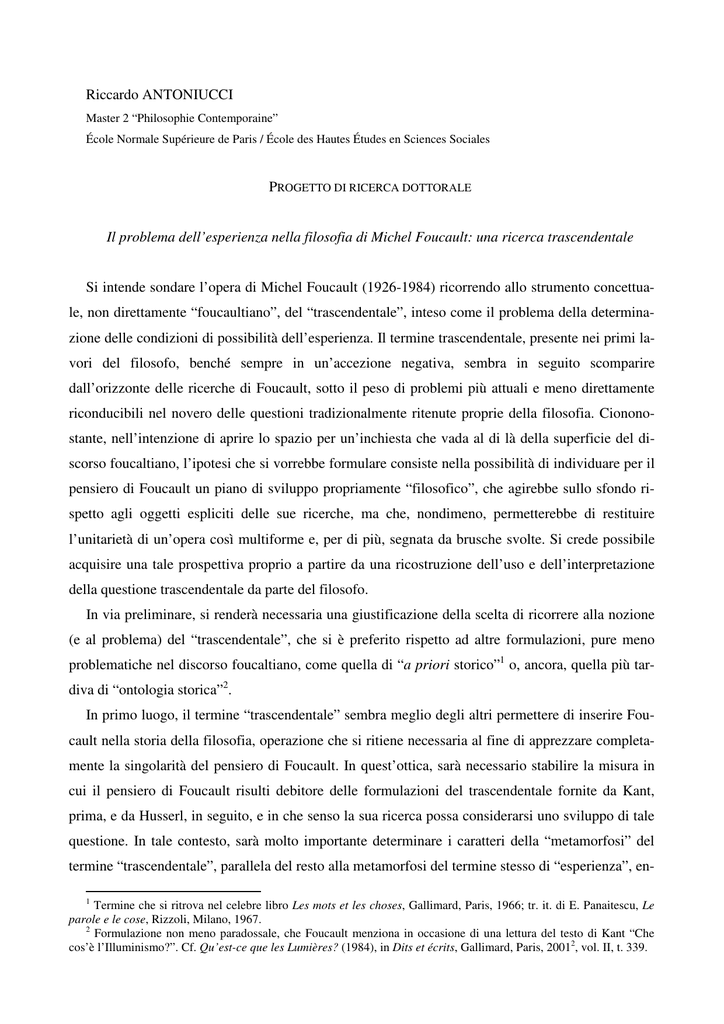 Riccardo ANTONIUCCI

Master 2 “Philosophie Contemporaine”

École Normale Supérieure de Paris / École des Hautes Études en Sciences Sociales

PROGETTO DI RICERCA DOTTORALE

Il problema dell’esperienza nella filosofia di Michel Foucault: una ricerca trascendentale

Si intende sondare l’opera di Michel Foucault (1926-1984) ricorrendo allo strumento concettuale, non direttamente “foucaultiano”, del “trascendentale”, inteso come il problema della determinazione delle condizioni di possibilità dell’esperienza. Il termine trascendentale, presente nei primi lavori del filosofo, benché sempre in un’accezione negativa, sembra in seguito scomparire dall’orizzonte delle ricerche di Foucault, sotto il peso di problemi più attuali e meno direttamente riconducibili nel novero delle questioni tradizionalmente ritenute proprie della filosofia. Ciononostante, nell’intenzione di aprire lo spazio per un’inchiesta che vada al di là della superficie del discorso foucaltiano, l’ipotesi che si vorrebbe formulare consiste nella possibilità di individuare per il pensiero di Foucault un piano di sviluppo propriamente “filosofico”, che agirebbe sullo sfondo rispetto agli oggetti espliciti delle sue ricerche, ma che, nondimeno, permetterebbe di restituire l’unitarietà di un’opera così multiforme e, per di più, segnata da brusche svolte. Si crede possibile acquisire una tale prospettiva proprio a partire da una ricostruzione dell’uso e dell’interpretazione della questione trascendentale da parte del filosofo.

In via preliminare, si renderà necessaria una giustificazione della scelta di ricorrere alla nozione (e al problema) del “trascendentale”, che si è preferito rispetto ad altre formulazioni, pure meno problematiche nel discorso foucaltiano, come quella di “a priori storico”$^1$ o, ancora, quella più tardiva di “ontologia storica”$^2$.

In primo luogo, il termine “trascendentale” sembra meglio degli altri permettere di inserire Foucault nella storia della filosofia, operazione che si ritiene necessaria al fine di apprezzare completamente la singolarità del pensiero di Foucault. In quest’ottica, sarà necessario stabilire la misura in cui il pensiero di Foucault risulti debitore delle formulazioni del trascendentale fornite da Kant, prima, e da Husserl, in seguito, e in che senso la sua ricerca possa considerarsi uno sviluppo di tale questione. In tale contesto, sarà molto importante determinare i caratteri della “metamorfosi” del termine “trascendentale”, parallela del resto alla metamorfosi del termine stesso di “esperienza”, en-

$^1$ Termine che si ritrova nel celebre libro Les mots et les choses, Gallimard, Paris, 1966; tr. it. di E. Panaitescu, Le parole e le cose, Rizzoli, Milano, 1967.

$^2$ Formulazione non meno paradossale, che Foucault menziona in occasione di una lettura del testo di Kant “Che cos’è l’Illuminismo?”. Cf. Qu’est-ce que les Lumières? (1984), in Dits et écrits, Gallimard, Paris, 2001$^2$, vol. II, t. 339.